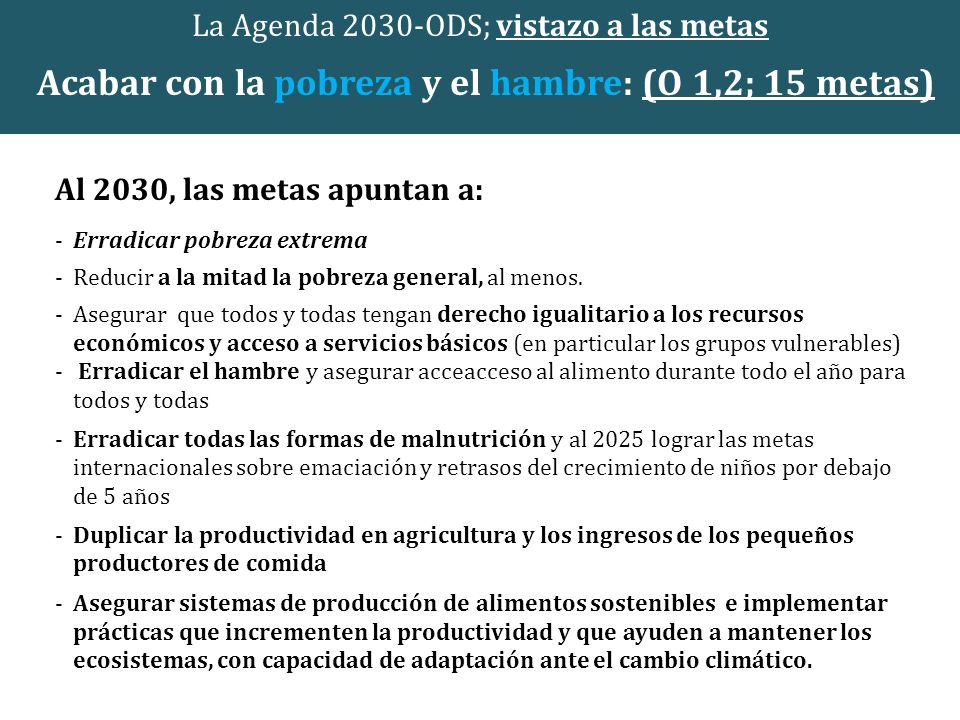 La Agenda 2030-ODS; vistazo a las metas

Acabar con la pobreza y el hambre: (O 1,2; 15 metas)

Al 2030, las metas apuntan a:

- Erradicar pobreza extrema
- Reducir a la mitad la pobreza general, al menos.
- Asegurar que todos y todas tengan derecho igualitario a los recursos económicos y acceso a servicios básicos (en particular los grupos vulnerables)
- Erradicar el hambre y asegurar acceacceso al alimento durante todo el año para todos y todas
- Erradicar todas las formas de malnutrición y al 2025 lograr las metas internacionales sobre emaciación y retrasos del crecimiento de niños por debajo de 5 años
- Duplicar la productividad en agricultura y los ingresos de los pequeños productores de comida
- Asegurar sistemas de producción de alimentos sostenibles e implementar prácticas que incrementen la productividad y que ayuden a mantener los ecosistemas, con capacidad de adaptación ante el cambio climático.